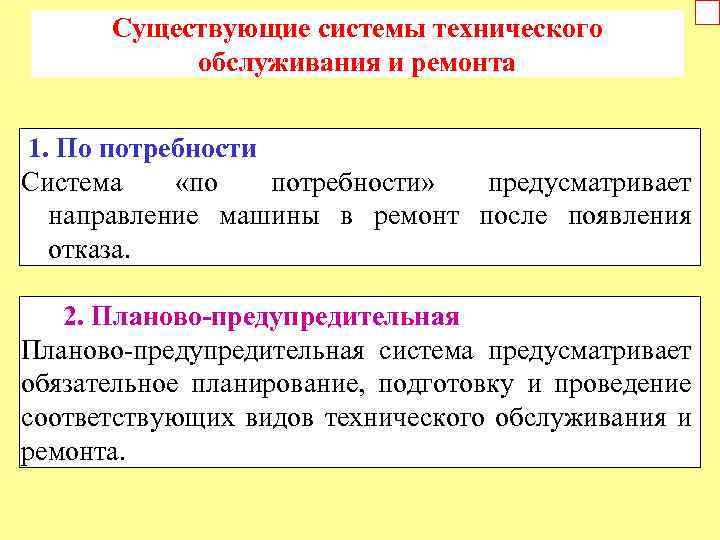 Существующие системы технического обслуживания и ремонта

1. По потребности
Система «по потребности» предусматривает направление машины в ремонт после появления отказа.

2. Планово-предупредительная
Планово-предупредительная система предусматривает обязательное планирование, подготовку и проведение соответствующих видов технического обслуживания и ремонта.